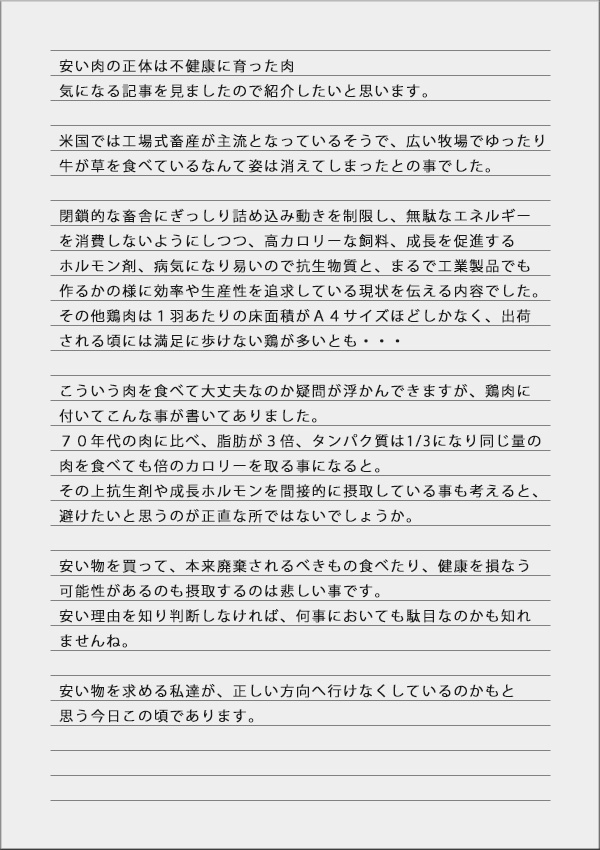 安い肉の正体は不健康に育った肉
気になる記事を見ましたので紹介したいと思います。

米国では工場式畜産が主流となっているそうで、広い牧場でゆったり牛が草を食べているなんて姿は消えてしまったとの事でした。

閉鎖的な畜舎にぎっしり詰め込み動きを制限し、無駄なエネルギーを消費しないようにしつつ、高カロリーな飼料、成長を促進するホルモン剤、病気になり易いので抗生物質と、まるで工業製品でも作るかの様に効率や生産性を追求している現状を伝える内容でした。
その他鶏肉は１羽あたりの床面積がＡ４サイズほどしかなく、出荷される頃には満足に歩けない鶏が多いとも・・・

こういう肉を食べて大丈夫なのか疑問が浮かんできますが、鶏肉に付いてこんな事が書いてありました。
７０年代の肉に比べ、脂肪が３倍、タンパク質は1/3になり同じ量の肉を食べても倍のカロリーを取る事になると。
その上抗生剤や成長ホルモンを間接的に摂取している事も考えると、避けたいと思うのが正直な所ではないでしょうか。

安い物を買って、本来廃棄されるべきもの食べたり、健康を損なう可能性があるのも摂取するのは悲しい事です。
安い理由を知り判断しなければ、何事においても駄目なのかも知れませんね。

安い物を求める私達が、正しい方向へ行けなくしているのかもと思う今日この頃であります。